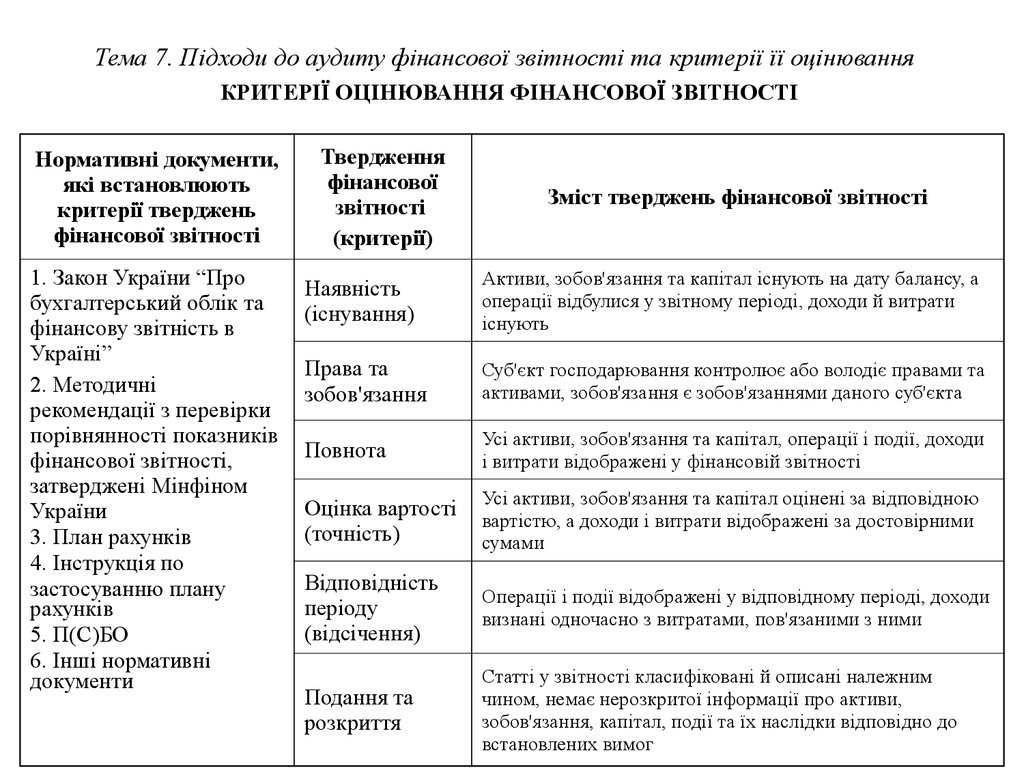 Тема 7. Підходи до аудиту фінансової звітності та критерії її оцінювання

КРИТЕРІЇ ОЦІНЮВАННЯ ФІНАНСОВОЇ ЗВІТНОСТІ

| Нормативні документи, які встановлюють критерії тверджень фінансової звітності | Твердження фінансової звітності (критерії) | Зміст тверджень фінансової звітності |
|---|---|---|
| 1. Закон України “Про бухгалтерський облік та фінансову звітність в Україні” 2. Методичні рекомендації з перевірки порівнянності показників фінансової звітності, затверджені Мінфіном України 3. План рахунків 4. Інструкція по застосуванню плану рахунків 5. П(С)БО 6. Інші нормативні документи | Наявність (існування) | Активи, зобов'язання та капітал існують на дату балансу, а операції відбулися у звітному періоді, доходи й витрати існують |
| | Права та зобов'язання | Суб'єкт господарювання контролює або володіє правами та активами, зобов'язання є зобов'язаннями даного суб'єкта |
| | Повнота | Усі активи, зобов'язання та капітал, операції і події, доходи і витрати відображені у фінансовій звітності |
| | Оцінка вартості (точність) | Усі активи, зобов'язання та капітал оцінені за відповідною вартістю, а доходи і витрати відображені за достовірними сумами |
| | Відповідність періоду (відсічення) | Операції і події відображені у відповідному періоді, доходи визнані одночасно з витратами, пов'язаними з ними |
| | Подання та розкриття | Статті у звітності класифіковані й описані належним чином, немає нерозкритої інформації про активи, зобов'язання, капітал, події та їх наслідки відповідно до встановлених вимог |